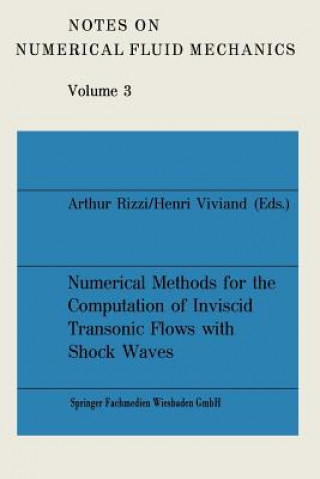 NOTES ON
NUMERICAL FLUID MECHANICS

Volume 3

Arthur Rizzi/Henri Viviand (Eds.)

Numerical Methods for the Computation of Inviscid Transonic Flows with Shock Waves

Springer Fachmedien Wiesbaden GmbH